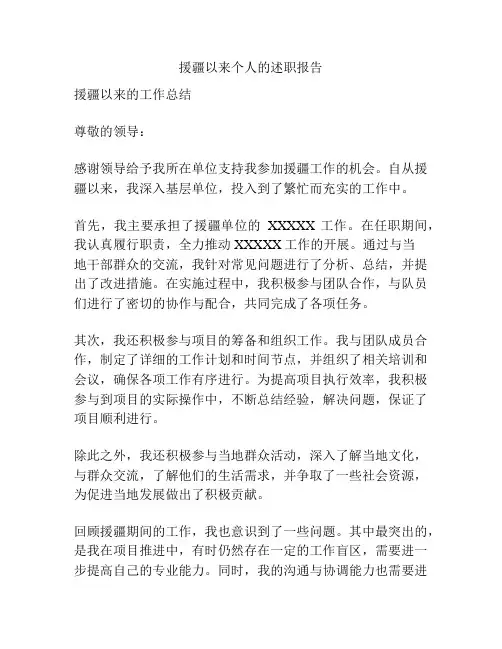 援疆以来个人的述职报告

援疆以来的工作总结

尊敬的领导：

感谢领导给予我所在单位支持我参加援疆工作的机会。自从援疆以来，我深入基层单位，投入到了繁忙而充实的工作中。

首先，我主要承担了援疆单位的 XXXXX 工作。在任职期间，我认真履行职责，全力推动 XXXXX 工作的开展。通过与当地干部群众的交流，我针对常见问题进行了分析、总结，并提出了改进措施。在实施过程中，我积极参与团队合作，与队员们进行了密切的协作与配合，共同完成了各项任务。

其次，我还积极参与项目的筹备和组织工作。我与团队成员合作，制定了详细的工作计划和时间节点，并组织了相关培训和会议，确保各项工作有序进行。为提高项目执行效率，我积极参与到项目的实际操作中，不断总结经验，解决问题，保证了项目顺利进行。

除此之外，我还积极参与当地群众活动，深入了解当地文化，与群众交流，了解他们的生活需求，并争取了一些社会资源，为促进当地发展做出了积极贡献。

回顾援疆期间的工作，我也意识到了一些问题。其中最突出的，是我在项目推进中，有时仍然存在一定的工作盲区，需要进一步提高自己的专业能力。同时，我的沟通与协调能力也需要进